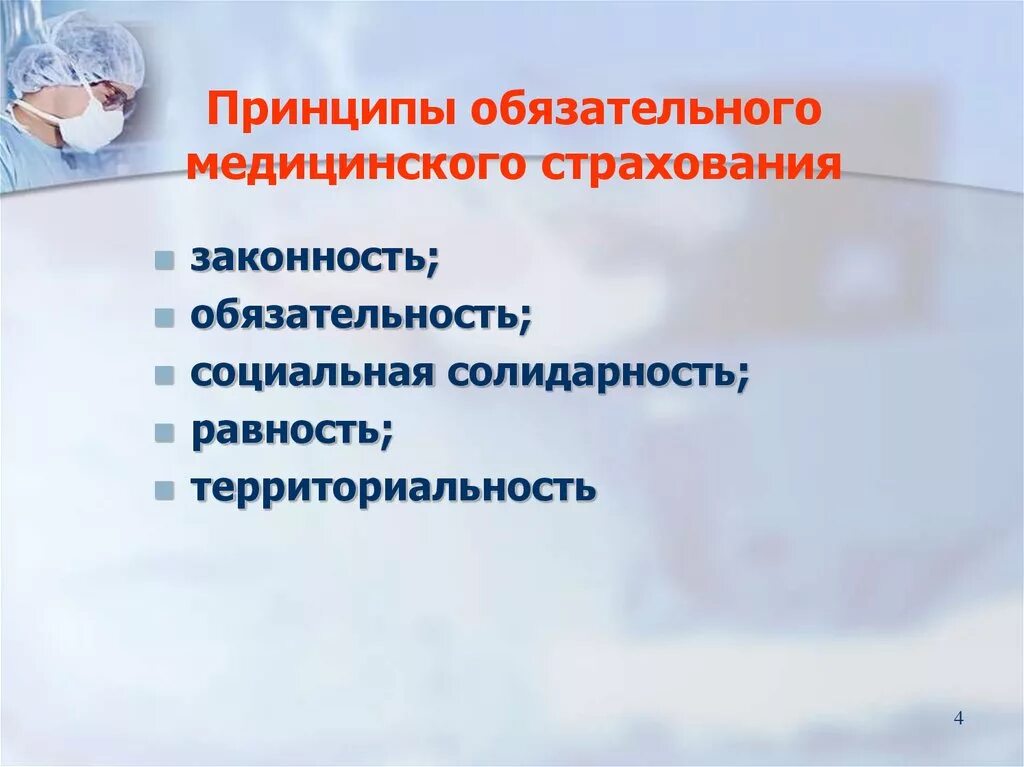 Принципы обязательного медицинского страхования

- законность;
- обязательность;
- социальная солидарность;
- равность;
- территориальность

4